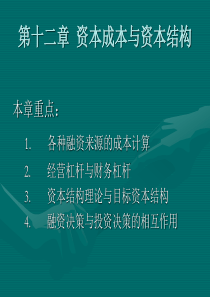 第十二章 资本成本与资本结构

本章重点：

1. 各种融资来源的成本计算
2. 经营杠杆与财务杠杆
3. 资本结构理论与目标资本结构
4. 融资决策与投资决策的相互作用